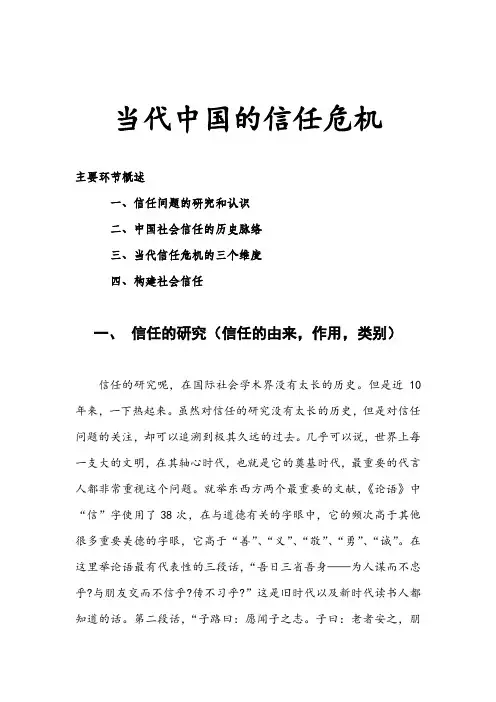 当代中国的信任危机

主要环节概述

一、信任问题的研究和认识

二、中国社会信任的历史脉络

三、当代信任危机的三个维度

四、构建社会信任

一、 信任的研究（信任的由来，作用，类别）

信任的研究呢，在国际社会学术界没有太长的历史。但是近 10 年来，一下热起来。虽然对信任的研究没有太长的历史，但是对信任问题的关注，却可以追溯到极其久远的过去。几乎可以说，世界上每一支大的文明，在其轴心时代，也就是它的奠基时代，最重要的代言人都非常重视这个问题。就举东西方两个最重要的文献，《论语》中“信”字使用了 38 次，在与道德有关的字眼中，它的频次高于其他很多重要美德的字眼，它高于“善”、“义”、“敬”、“勇”、“诚”。在这里举论语最有代表性的三段话，“吾日三省吾身——为人谋而不忠乎?与朋友交而不信乎?传不习乎?”这是旧时代以及新时代读书人都知道的话。第二段话，“子路曰：愿闻子之志。子曰：老者安之，朋